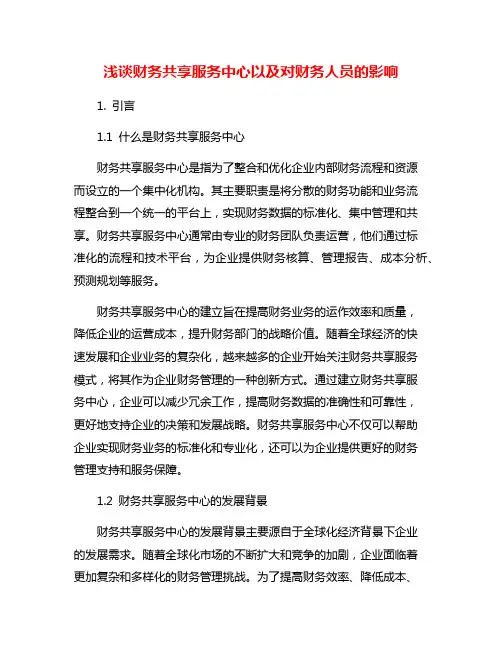 浅谈财务共享服务中心以及对财务人员的影响

1. 引言

1.1 什么是财务共享服务中心

财务共享服务中心是指为了整合和优化企业内部财务流程和资源而设立的一个集中化机构。其主要职责是将分散的财务功能和业务流程整合到一个统一的平台上，实现财务数据的标准化、集中管理和共享。财务共享服务中心通常由专业的财务团队负责运营，他们通过标准化的流程和技术平台，为企业提供财务核算、管理报告、成本分析、预测规划等服务。

财务共享服务中心的建立旨在提高财务业务的运作效率和质量，降低企业的运营成本，提升财务部门的战略价值。随着全球经济的快速发展和企业业务的复杂化，越来越多的企业开始关注财务共享服务模式，将其作为企业财务管理的一种创新方式。通过建立财务共享服务中心，企业可以减少冗余工作，提高财务数据的准确性和可靠性，更好地支持企业的决策和发展战略。财务共享服务中心不仅可以帮助企业实现财务业务的标准化和专业化，还可以为企业提供更好的财务管理支持和服务保障。

1.2 财务共享服务中心的发展背景

财务共享服务中心的发展背景主要源自于全球化经济背景下企业的发展需求。随着全球化市场的不断扩大和竞争的加剧，企业面临着更加复杂和多样化的财务管理挑战。为了提高财务效率、降低成本、